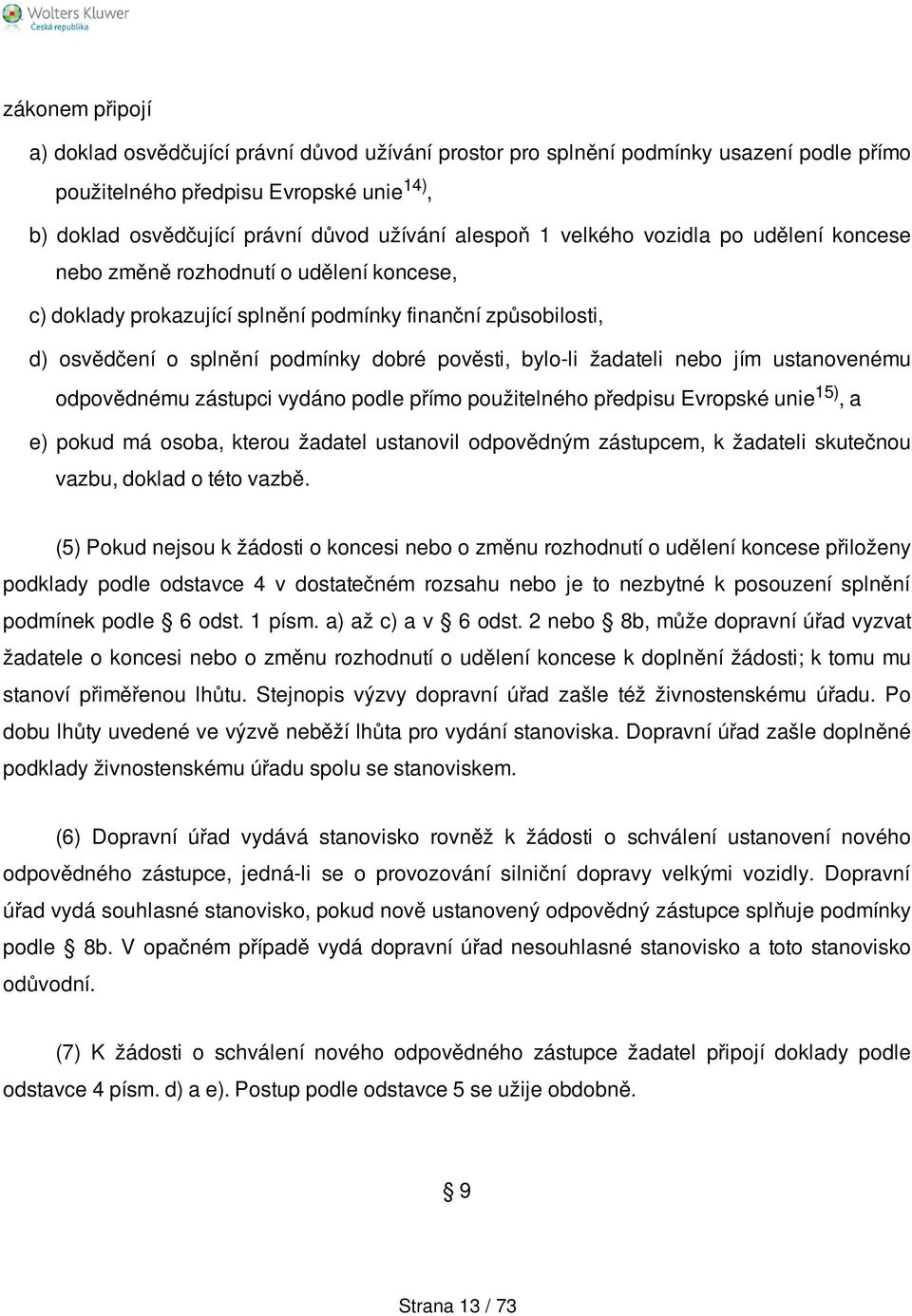 Wolters Kluwer
Česká republika

zákonem připojí

a) doklad osvědčující právní důvod užívání prostor pro splnění podmínky usazení podle přímo použitelného předpisu Evropské unie$^{14)}$,

b) doklad osvědčující právní důvod užívání alespoň 1 velkého vozidla po udělení koncese nebo změně rozhodnutí o udělení koncese,

c) doklady prokazující splnění podmínky finanční způsobilosti,

d) osvědčení o splnění podmínky dobré pověsti, bylo-li žadateli nebo jím ustanovenému odpovědnému zástupci vydáno podle přímo použitelného předpisu Evropské unie$^{15)}$, a

e) pokud má osoba, kterou žadatel ustanovil odpovědným zástupcem, k žadateli skutečnou vazbu, doklad o této vazbě.

(5) Pokud nejsou k žádosti o koncesi nebo o změnu rozhodnutí o udělení koncese přiloženy podklady podle odstavce 4 v dostatečném rozsahu nebo je to nezbytné k posouzení splnění podmínek podle § 6 odst. 1 písm. a) až c) a v § 6 odst. 2 nebo § 8b, může dopravní úřad vyzvat žadatele o koncesi nebo o změnu rozhodnutí o udělení koncese k doplnění žádosti; k tomu mu stanoví přiměřenou lhůtu. Stejnopis výzvy dopravní úřad zašle též živnostenskému úřadu. Po dobu lhůty uvedené ve výzvě neběží lhůta pro vydání stanoviska. Dopravní úřad zašle doplněné podklady živnostenskému úřadu spolu se stanoviskem.

(6) Dopravní úřad vydává stanovisko rovněž k žádosti o schválení ustanovení nového odpovědného zástupce, jedná-li se o provozování silniční dopravy velkými vozidly. Dopravní úřad vydá souhlasné stanovisko, pokud nově ustanovený odpovědný zástupce splňuje podmínky podle § 8b. V opačném případě vydá dopravní úřad nesouhlasné stanovisko a toto stanovisko odůvodní.

(7) K žádosti o schválení nového odpovědného zástupce žadatel připojí doklady podle odstavce 4 písm. d) a e). Postup podle odstavce 5 se užije obdobně.

§ 9

Strana 13 / 73